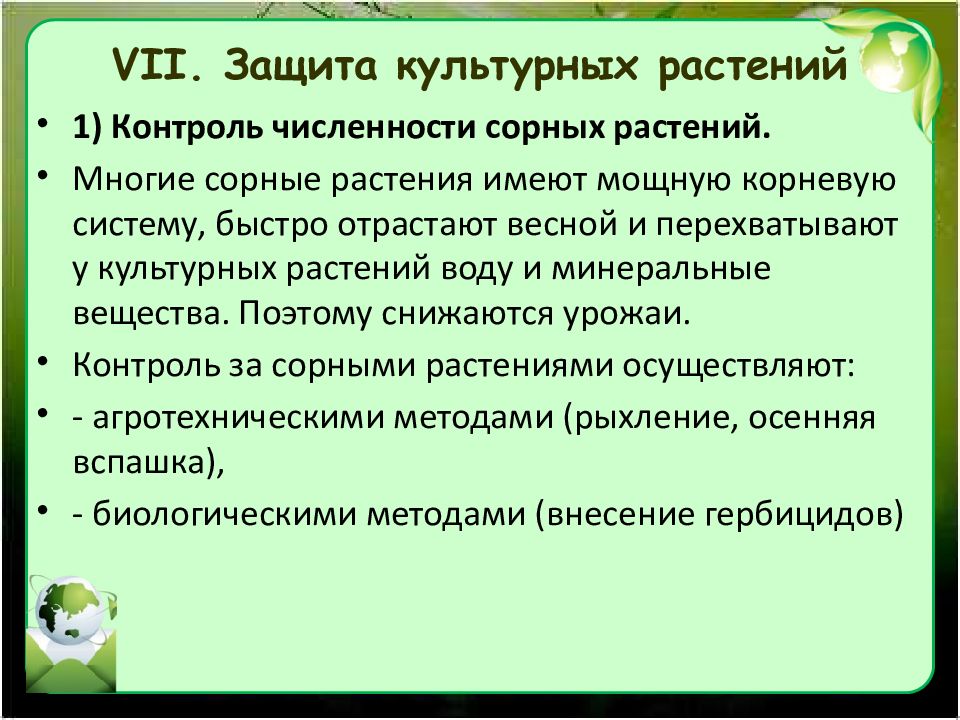 VII. Защита культурных растений

• 1) Контроль численности сорных растений.

• Многие сорные растения имеют мощную корневую систему, быстро отрастают весной и перехватывают у культурных растений воду и минеральные вещества. Поэтому снижаются урожаи.

• Контроль за сорными растениями осуществляют:

• - агротехническими методами (рыхление, осенняя вспашка),

• - биологическими методами (внесение гербицидов)